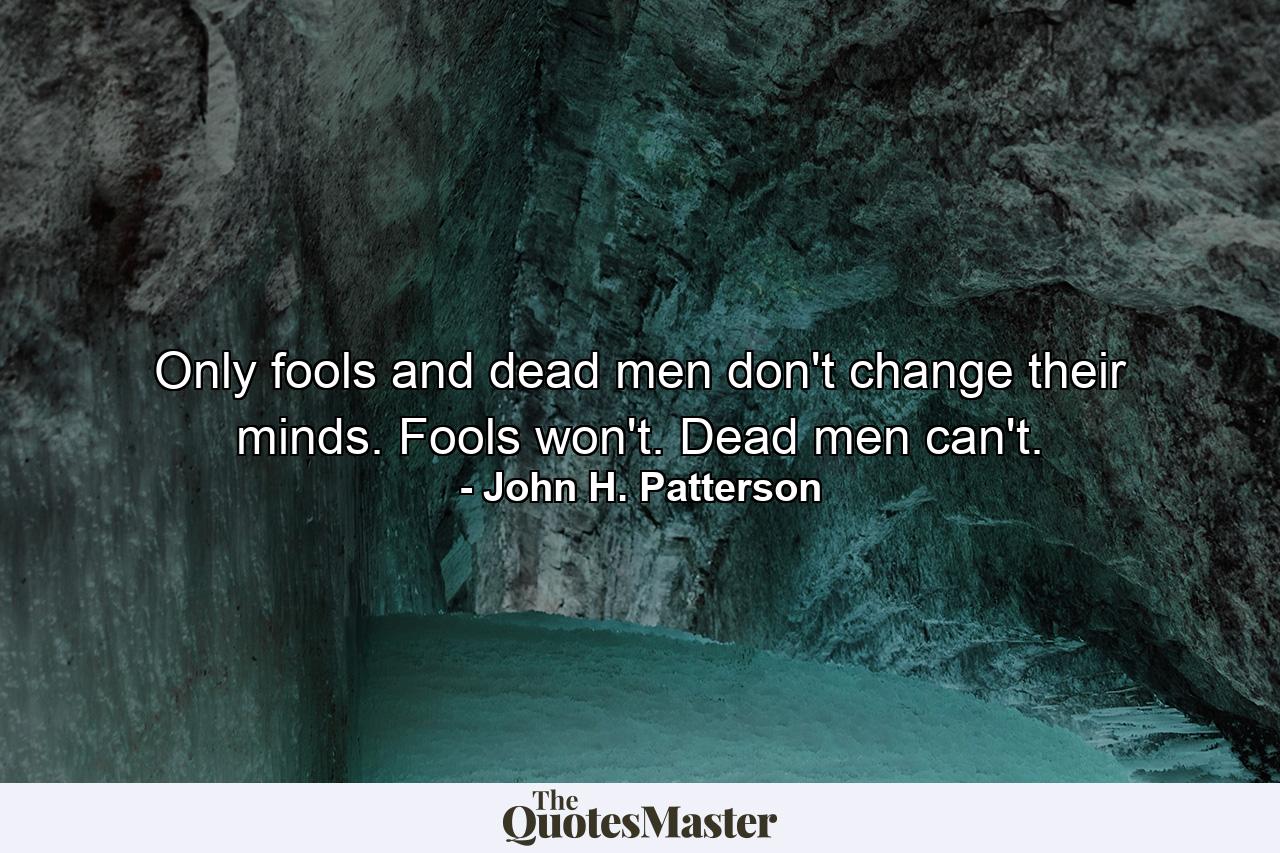 Only fools and dead men don't change their minds. Fools won't. Dead men can't.
- John H. Patterson

The QuotesMaster